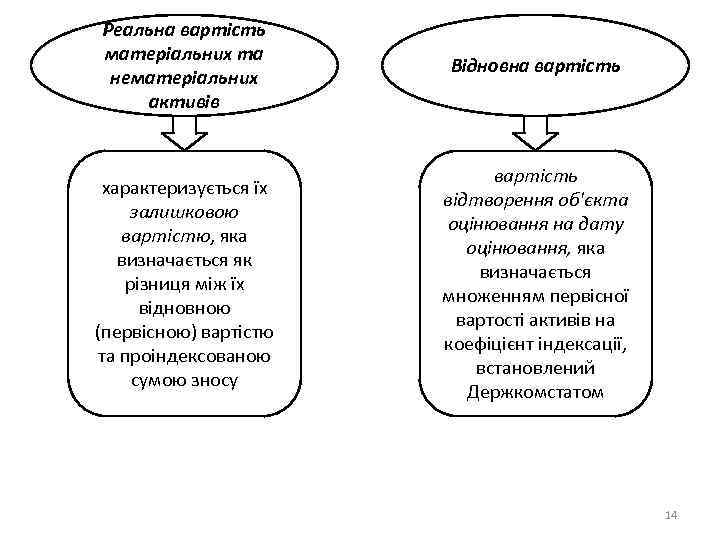 Реальна вартість матеріальних та нематеріальних активів

характеризується їх залишковою вартістю, яка визначається як різниця між їх відновною (первісною) вартістю та проіндексованою сумою зносу

Відновна вартість

вартість відтворення об'єкта оцінювання на дату оцінювання, яка визначається множенням первісної вартості активів на коефіцієнт індексації, встановлений Держкомстатом

14